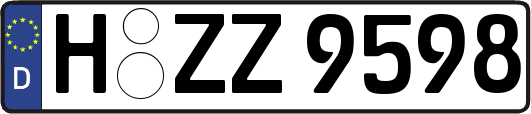 D
H ZZ 9598